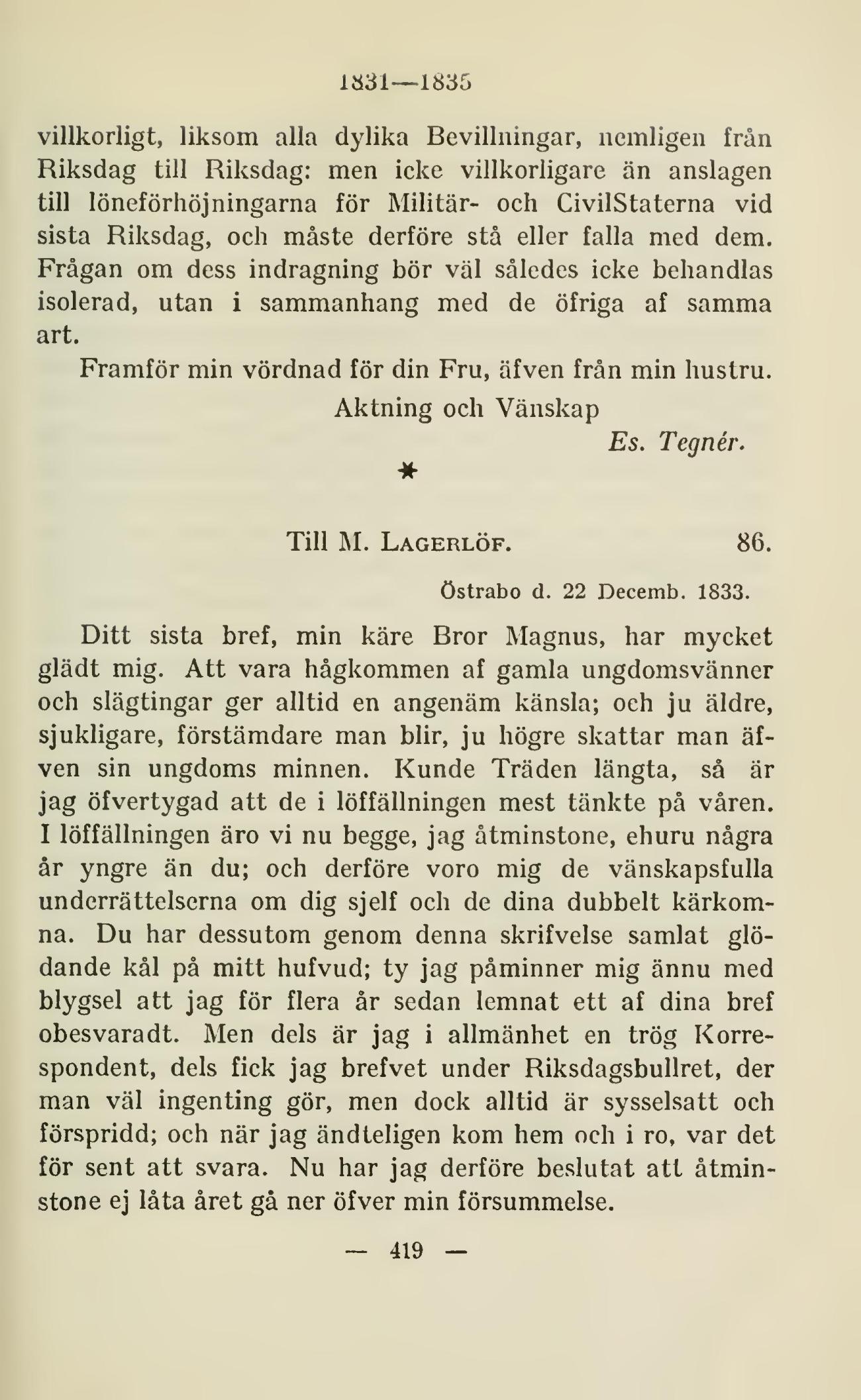 1831—1835

villkorligt, liksom alla dylika Bevillningar, nemligen från Riksdag till Riksdag: men icke villkorligare än anslagen till löneförhöjningarna för Militär- och CivilStaterna vid sista Riksdag, och måste derföre stå eller falla med dem. Frågan om dess indragning bör väl således icke behandlas isolerad, utan i sammanhang med de öfriga af samma art.

Framför min vördnad för din Fru, äfven från min hustru.

Aktning och Vänskap

Es. Tegnér.

*

Till M. Lagerlöf. 86.

Östrabo d. 22 Decemb. 1833.

Ditt sista bref, min käre Bror Magnus, har mycket glädt mig. Att vara hågkommen af gamla ungdomsvänner och slägtingar ger alltid en angenäm känsla; och ju äldre, sjukligare, förstämdare man blir, ju högre skattar man äfven sin ungdoms minnen. Kunde Träden längta, så är jag öfvertygad att de i löffällningen mest tänkte på våren. I löffällningen äro vi nu begge, jag åtminstone, ehuru några år yngre än du; och derföre voro mig de vänskapsfulla underrättelserna om dig sjelf och de dina dubbelt kärkomna. Du har dessutom genom denna skrifvelse samlat glödande kål på mitt hufvud; ty jag påminner mig ännu med blygsel att jag för flera år sedan lemnat ett af dina bref obesvaradt. Men dels är jag i allmänhet en trög Korrespondent, dels fick jag brefvet under Riksdagsbullret, der man väl ingenting gör, men dock alltid är sysselsatt och förspridd; och när jag ändteligen kom hem och i ro, var det för sent att svara. Nu har jag derföre beslutat att åtminstone ej låta året gå ner öfver min försummelse.

— 419 —